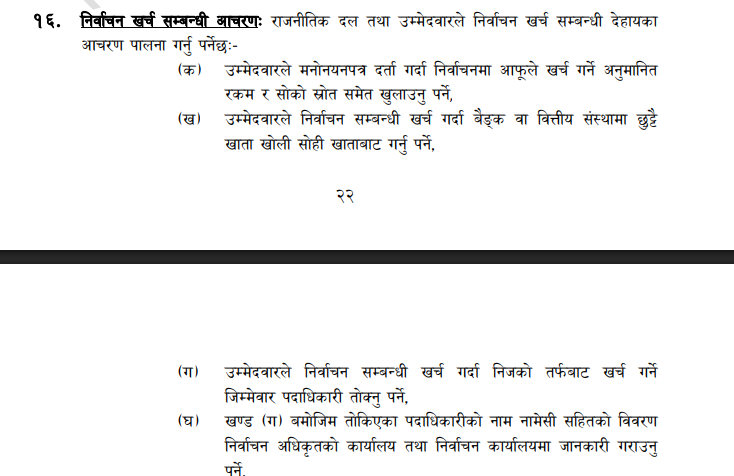 १६. निर्वाचन खर्च सम्बन्धी आचरणः राजनीतिक दल तथा उम्मेदवारले निर्वाचन खर्च सम्बन्धी देहायका आचरण पालना गर्नु पर्नेछः-

(क) उम्मेदवारले मनोनयनपत्र दर्ता गर्दा निर्वाचनमा आफूले खर्च गर्ने अनुमानित रकम र सोको स्रोत समेत खुलाउनु पर्ने,

(ख) उम्मेदवारले निर्वाचन सम्बन्धी खर्च गर्दा बैङ्क वा वित्तीय संस्थामा छुट्टै खाता खोली सोही खाताबाट गर्नु पर्ने,

२२

(ग) उम्मेदवारले निर्वाचन सम्बन्धी खर्च गर्दा निजको तर्फबाट खर्च गर्ने जिम्मेवार पदाधिकारी तोक्नु पर्ने,

(घ) खण्ड (ग) बमोजिम तोकिएका पदाधिकारीको नाम नामेसी सहितको विवरण निर्वाचन अधिकृतको कार्यालय तथा निर्वाचन कार्यालयमा जानकारी गराउनु पर्ने,